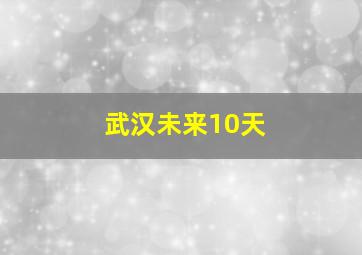 武汉未来10天